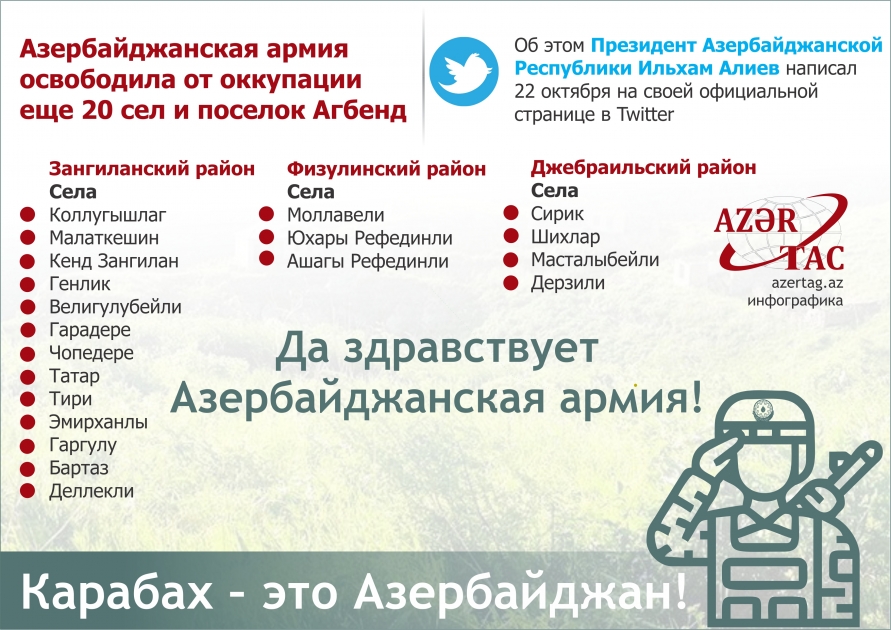 Азербайджанская армия освободила от оккупации еще 20 сел и поселок Агбенд

Об этом Президент Азербайджанской Республики Ильхам Алиев написал 22 октября на своей официальной странице в Twitter

Зангиланский район
Села
Коллугышлаг
Малаткешин
Кенд Зангилан
Генлик
Велигулубейли
Гарадере
Чопедере
Татар
Тири
Эмирханлы
Гаргулу
Бартаз
Деллекли

Физулинский район
Села
Моллавели
Юхары Рефединли
Ашагы Рефединли

Джебраильский район
Села
Сирик
Шихлар
Масталыбейли
Дерзили

AZƏR TAC
azertag.az
инфографика

Да здравствует Азербайджанская армия!

Карабах – это Азербайджан!